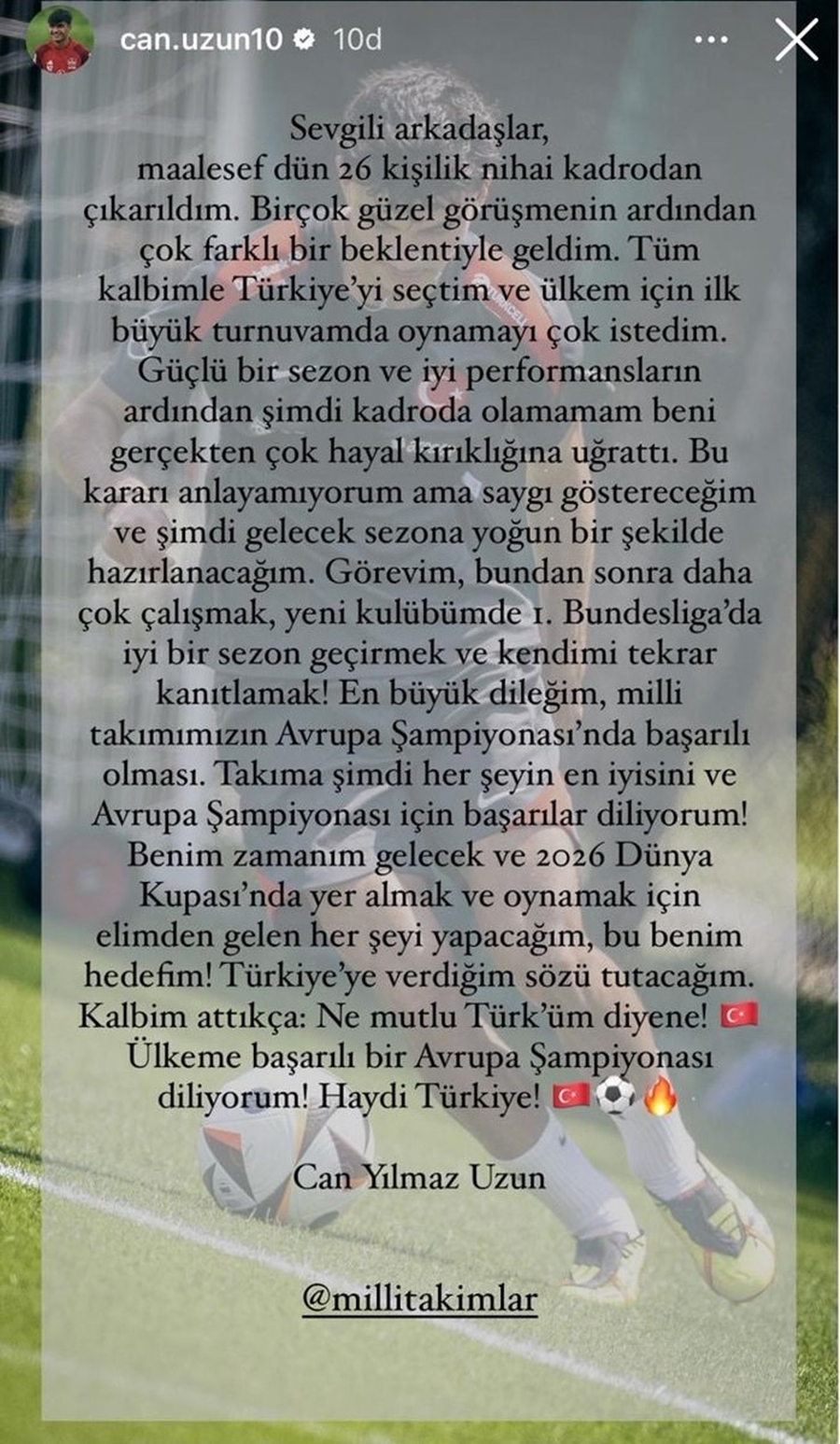 can.uzun10 10d

Sevgili arkadaşlar,
maalesef dün 26 kişilik nihai kadrodan çıkarıldım. Birçok güzel görüşmenin ardından çok farklı bir beklentiyle geldim. Tüm kalbimle Türkiye'yi seçtim ve ülkem için ilk büyük turnuvamda oynamayı çok istedim. Güçlü bir sezon ve iyi performansların ardından şimdi kadroda olamamam beni gerçekten çok hayal kırıklığına uğrattı. Bu kararı anlayamıyorum ama saygı göstereceğim ve şimdi gelecek sezona yoğun bir şekilde hazırlanacağım. Görevim, bundan sonra daha çok çalışmak, yeni kulübümde 1. Bundesliga'da iyi bir sezon geçirmek ve kendimi tekrar kanıtlamak! En büyük dileğim, milli takımımızın Avrupa Şampiyonası'nda başarılı olması. Takıma şimdi her şeyin en iyisini ve Avrupa Şampiyonası için başarılar diliyorum! Benim zamanım gelecek ve 2026 Dünya Kupası'nda yer almak ve oynamak için elimden gelen her şeyi yapacağım, bu benim hedefim! Türkiye'ye verdiğim sözü tutacağım. Kalbim attıkça: Ne mutlu Türk'üm diyene! 🇹🇷 Ülkeme başarılı bir Avrupa Şampiyonası diliyorum! Haydi Türkiye! 🇹🇷⚽🔥

Can Yılmaz Uzun

@millitakimlar